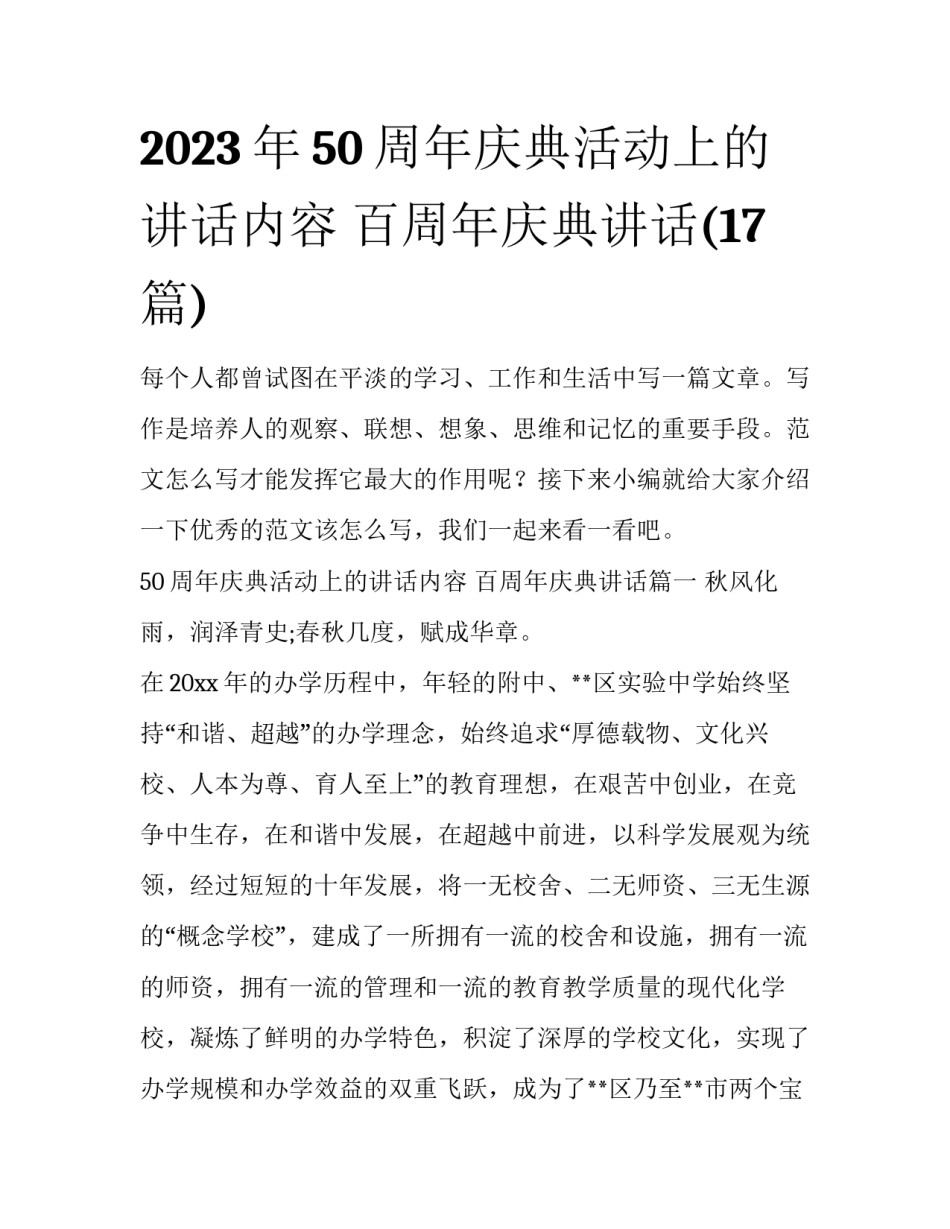 2023年50周年庆典活动上的讲话内容 百周年庆典讲话(17篇)

每个人都曾试图在平淡的学习、工作和生活中写一篇文章。写作是培养人的观察、联想、想象、思维和记忆的重要手段。范文怎么写才能发挥它最大的作用呢？接下来小编就给大家介绍一下优秀的范文该怎么写，我们一起来看一看吧。

50周年庆典活动上的讲话内容 百周年庆典讲话篇一 秋风化雨，润泽青史;春秋几度，赋成华章。

在20xx年的办学历程中，年轻的附中、**区实验中学始终坚持“和谐、超越”的办学理念，始终追求“厚德载物、文化兴校、人本为尊、育人至上”的教育理想，在艰苦中创业，在竞争中生存，在和谐中发展，在超越中前进，以科学发展观为统领，经过短短的十年发展，将一无校舍、二无师资、三无生源的“概念学校”，建成了一所拥有一流的校舍和设施，拥有一流的师资，拥有一流的管理和一流的教育教学质量的现代化学校，凝炼了鲜明的办学特色，积淀了深厚的学校文化，实现了办学规模和办学效益的双重飞跃，成为了**区乃至**市两个宝